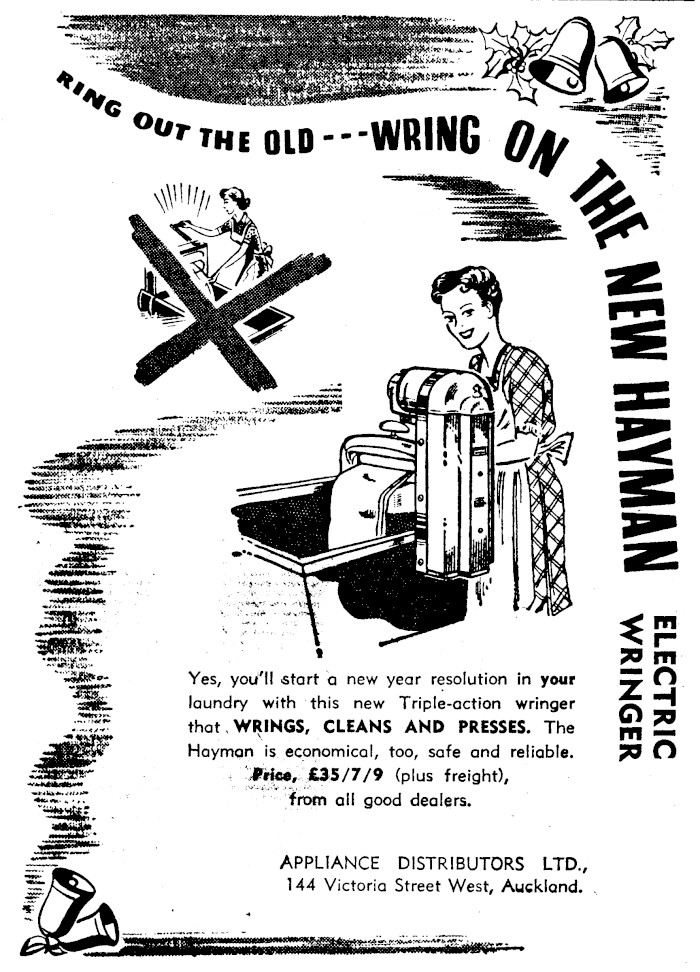 RING OUT THE OLD---WRING ON THE NEW HAYMAN

ELECTRIC WRINGER

Yes, you'll start a new year resolution in your laundry with this new Triple-action wringer that WRINGS, CLEANS AND PRESSES. The Hayman is economical, too, safe and reliable. Price, £35/7/9 (plus freight), from all good dealers.

APPLIANCE DISTRIBUTORS LTD., 144 Victoria Street West, Auckland.